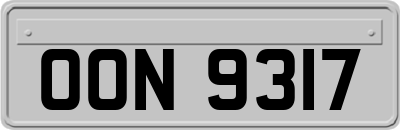 OON 9317